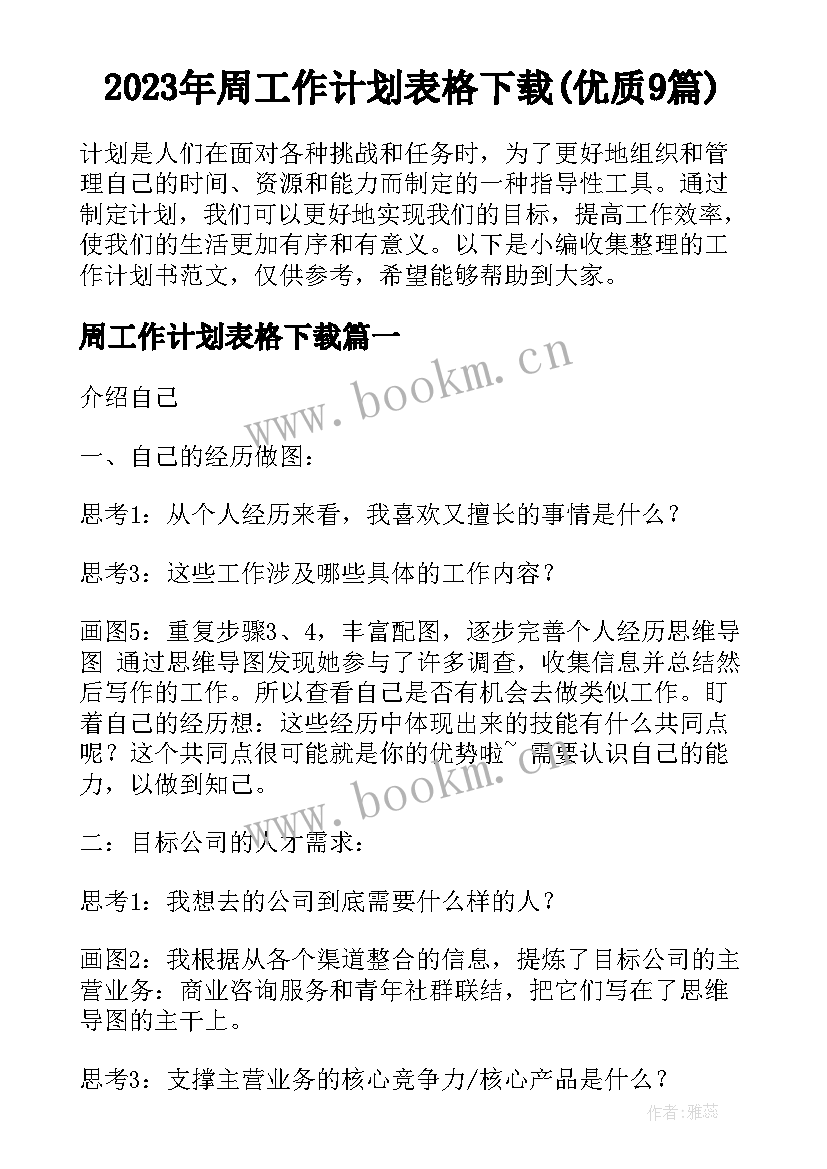 2023年周工作计划表格下载(优质9篇)

计划是人们在面对各种挑战和任务时，为了更好地组织和管理自己的时间、资源和能力而制定的一种指导性工具。通过制定计划，我们可以更好地实现我们的目标，提高工作效率，使我们的生活更加有序和有意义。以下是小编收集整理的工作计划书范文，仅供参考，希望能够帮助到大家。

周工作计划表格下载篇一

www.bookm.cn

介绍自己

一、自己的经历做图：

思考1：从个人经历来看，我喜欢又擅长的事情是什么？

思考3：这些工作涉及哪些具体的工作内容？

画图5：重复步骤3、4，丰富配图，逐步完善个人经历思维导图 通过思维导图发现她参与了许多调查，收集信息并总结然后写作的工作。所以查看自己是否有机会去做类似工作。盯着自己的经历想：这些经历中体现出来的技能有什么共同点呢？这个共同点很可能就是你的优势啦~ 需要认识自己的能力，以做到知己。

www.bookm.cn

二：目标公司的人才需求：

思考1：我想去的公司到底需要什么样的人？

画图2：我根据从各个渠道整合的信息，提炼了目标公司的主营业务：商业咨询服务和青年社群联结，把它们写在了思维导图的主干上。

思考3：支撑主营业务的核心竞争力/核心产品是什么？

作者：雅蕊